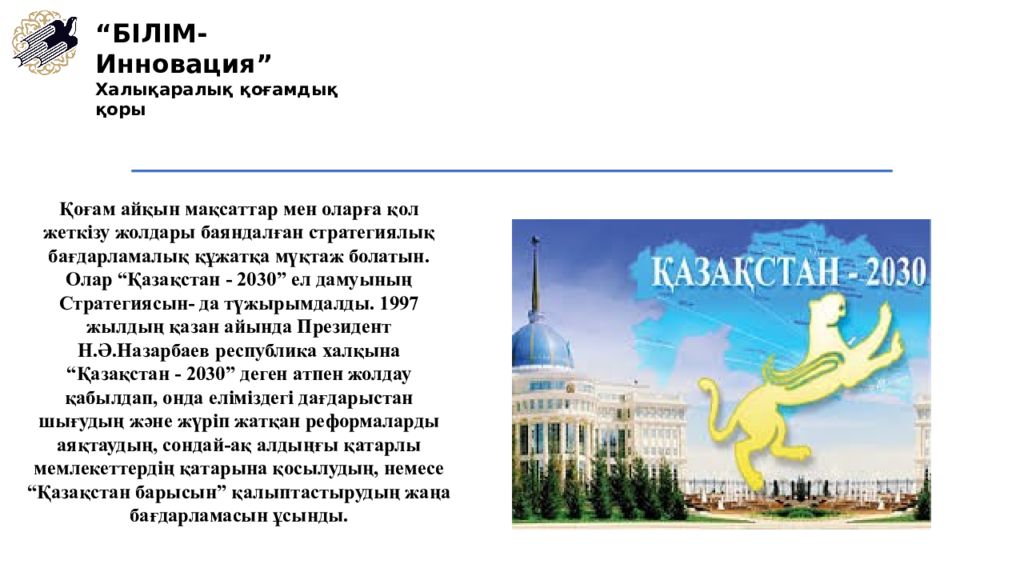 “БІЛІМ-Инновация”
Халықаралық қоғамдық қоры

Қоғам айқын мақсаттар мен оларға қол жеткізу жолдары баяндалған стратегиялық бағдарламалық құжатқа мұқтаж болатын. Олар “Қазақстан - 2030” ел дамуының Стратегиясын- да тұжырымдалды. 1997 жылдың қазан айында Президент Н.Ә.Назарбаев республика халқына “Қазақстан - 2030” деген атпен жолдау қабылдап, онда еліміздегі дағдарыстан шығудың және жүріп жатқан реформаларды аяқтаудың, сондай-ақ алдыңғы қатарлы мемлекеттердің қатарына қосылудың, немесе “Қазақстан барысын” қалыптастырудың жаңа бағдарламасын ұсынды.

ҚАЗАҚСТАН - 2030